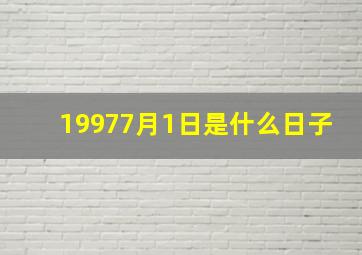 19977月1日是什么日子